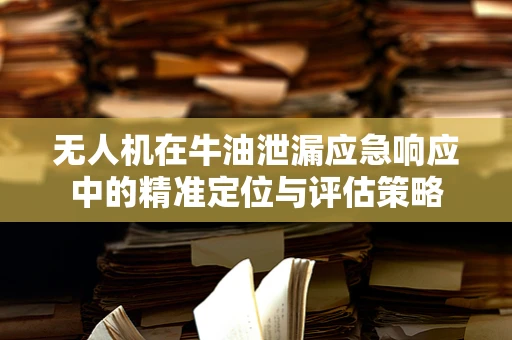 无人机在牛油泄漏应急响应中的精准定位与评估策略